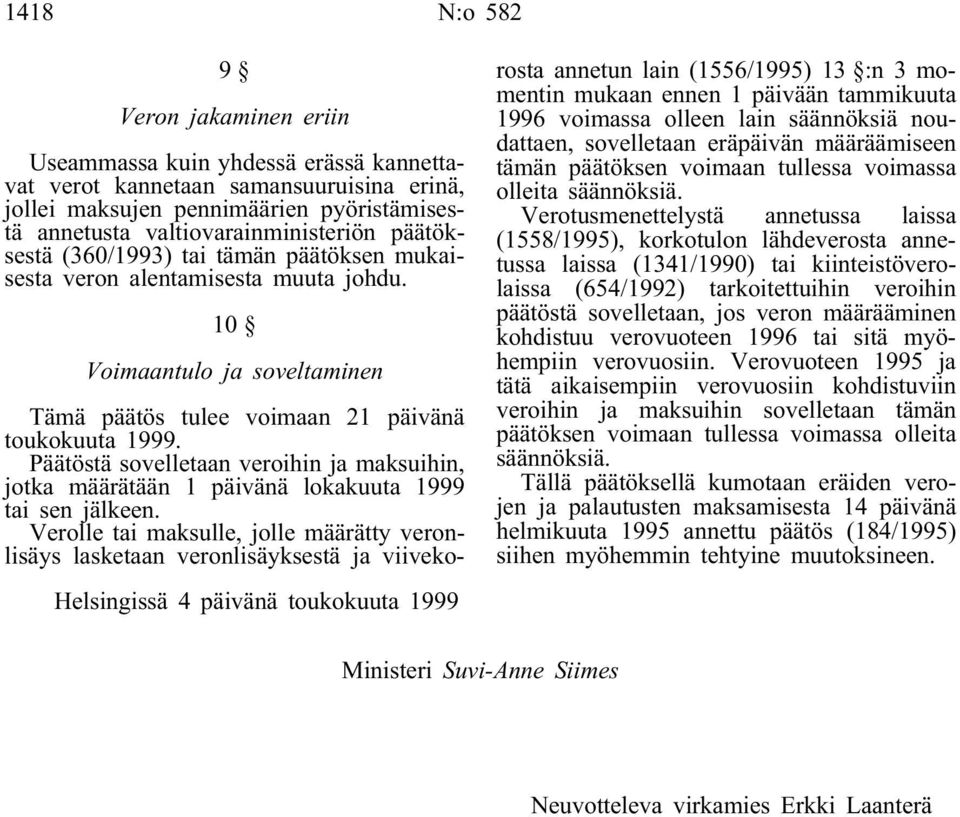 1418 N:o 582

9 §

Veron jakaminen eriin

Useammassa kuin yhdessä erässä kannettavat verot kannetaan samansuuruisina erinä, jollei maksujen pennimäärien pyöristämisestä annetusta valtiovarainministeriön päätöksestä (360/1993) tai tämän päätöksen mukaisesta veron alentamisesta muuta johdu.

10 §

Voimaantulo ja soveltaminen

Tämä päätös tulee voimaan 21 päivänä toukokuuta 1999.

Päätöstä sovelletaan veroihin ja maksuihin, jotka määrätään 1 päivänä lokakuuta 1999 tai sen jälkeen.

Verolle tai maksulle, jolle määrätty veronlisäys lasketaan veronlisäyksestä ja viivekorosta annetun lain (1556/1995) 13 §:n 3 momentin mukaan ennen 1 päivään tammikuuta 1996 voimassa olleen lain säännöksiä noudattaen, sovelletaan eräpäivän määräämiseen tämän päätöksen voimaan tullessa voimassa olleita säännöksiä.

Verotusmenettelystä annetussa laissa (1558/1995), korkotulon lähdeverosta annetussa laissa (1341/1990) tai kiinteistöverolaissa (654/1992) tarkoitettuihin veroihin päätöstä sovelletaan, jos veron määrääminen kohdistuu verovuoteen 1996 tai sitä myöhempiin verovuosiin. Verovuoteen 1995 ja tätä aikaisempiin verovuosiin kohdistuviin veroihin ja maksuihin sovelletaan tämän päätöksen voimaan tullessa voimassa olleita säännöksiä.

Tällä päätöksellä kumotaan eräiden verojen ja palautusten maksamisesta 14 päivänä helmikuuta 1995 annettu päätös (184/1995) siihen myöhemmin tehtyine muutoksineen.

Helsingissä 4 päivänä toukokuuta 1999

Ministeri Suvi-Anne Siimes

Neuvotteleva virkamies Erkki Laanterä